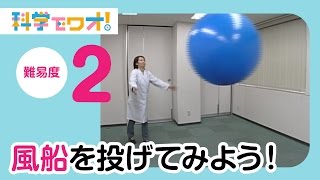 科学でワオ!

難易度 2

風船を投げてみよう!